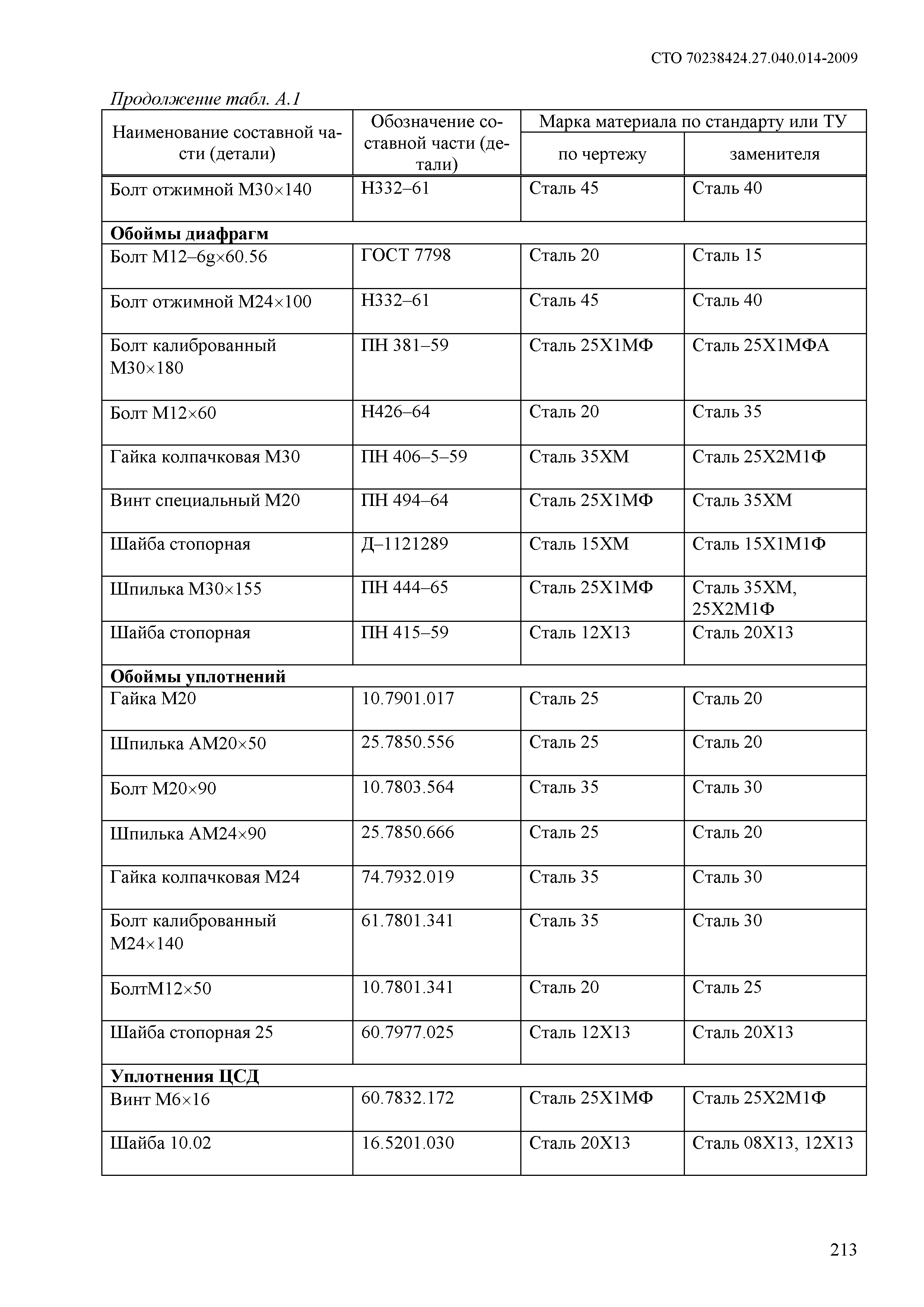 СТО 70238424.27.040.014-2009

Продолжение табл. А.1

| Наименование составной части (детали) | Обозначение составной части (детали) | Марка материала по стандарту или ТУ по чертежу | Марка материала по стандарту или ТУ заменителя |
|---|---|---|---|
| Болт отжимной М30×140 | Н332–61 | Сталь 45 | Сталь 40 |
| **Обоймы диафрагм** | | | |
| Болт М12–6g×60.56 | ГОСТ 7798 | Сталь 20 | Сталь 15 |
| Болт отжимной М24×100 | Н332–61 | Сталь 45 | Сталь 40 |
| Болт калиброванный М30×180 | ПН 381–59 | Сталь 25Х1МФ | Сталь 25Х1МФА |
| Болт М12×60 | Н426–64 | Сталь 20 | Сталь 35 |
| Гайка колпачковая М30 | ПН 406–5–59 | Сталь 35ХМ | Сталь 25Х2М1Ф |
| Винт специальный М20 | ПН 494–64 | Сталь 25Х1МФ | Сталь 35ХМ |
| Шайба стопорная | Д–1121289 | Сталь 15ХМ | Сталь 15Х1М1Ф |
| Шпилька М30×155 | ПН 444–65 | Сталь 25Х1МФ | Сталь 35ХМ, 25Х2М1Ф |
| Шайба стопорная | ПН 415–59 | Сталь 12Х13 | Сталь 20Х13 |
| **Обоймы уплотнений** | | | |
| Гайка М20 | 10.7901.017 | Сталь 25 | Сталь 20 |
| Шпилька АМ20×50 | 25.7850.556 | Сталь 25 | Сталь 20 |
| Болт М20×90 | 10.7803.564 | Сталь 35 | Сталь 30 |
| Шпилька АМ24×90 | 25.7850.666 | Сталь 25 | Сталь 20 |
| Гайка колпачковая М24 | 74.7932.019 | Сталь 35 | Сталь 30 |
| Болт калиброванный М24×140 | 61.7801.341 | Сталь 35 | Сталь 30 |
| БолтМ12×50 | 10.7801.341 | Сталь 20 | Сталь 25 |
| Шайба стопорная 25 | 60.7977.025 | Сталь 12Х13 | Сталь 20Х13 |
| **Уплотнения ЦСД** | | | |
| Винт М6×16 | 60.7832.172 | Сталь 25Х1МФ | Сталь 25Х2М1Ф |
| Шайба 10.02 | 16.5201.030 | Сталь 20Х13 | Сталь 08Х13, 12Х13 |

213